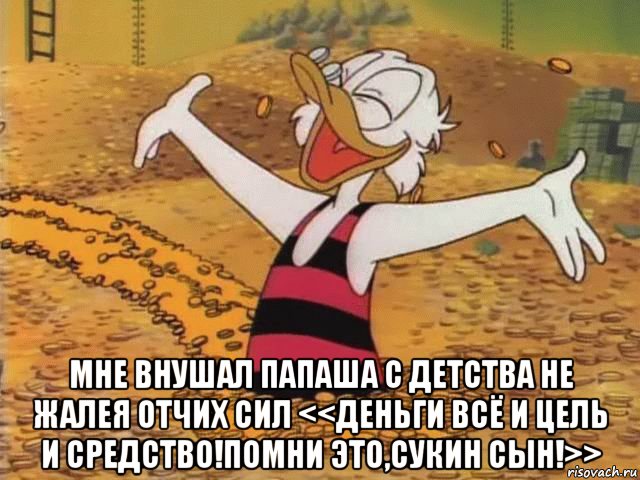 МНЕ ВНУШАЛ ПАПАША С ДЕТСТВА НЕ ЖАЛЕЯ ОТЧИХ СИЛ <<ДЕНЬГИ ВСЁ И ЦЕЛЬ И СРЕДСТВО!ПОМНИ ЭТО,СУКИН СЫН!>>

risovach.ru